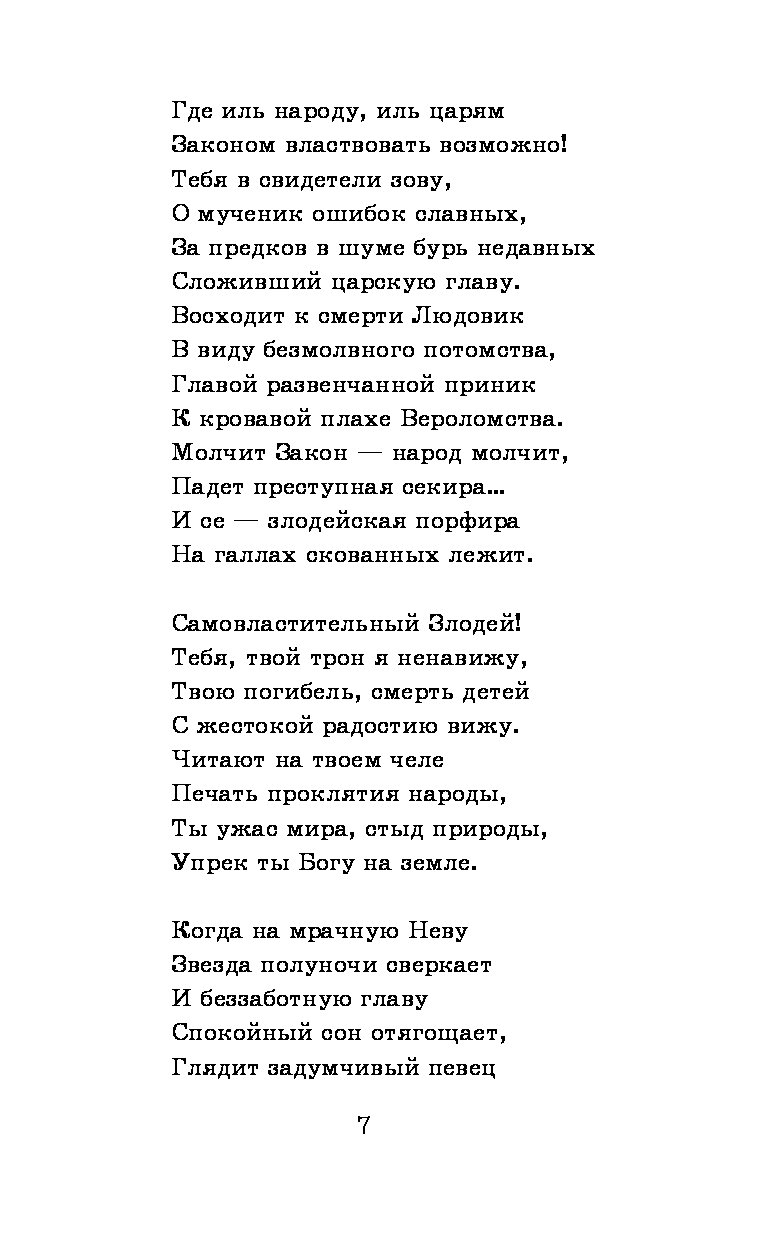 Где иль народу, иль царям
Законом властвовать возможно!
Тебя в свидетели зову,
О мученик ошибок славных,
За предков в шуме бурь недавных
Сложивший царскую главу.
Восходит к смерти Людовик
В виду безмолвного потомства,
Главой развенчанной приник
К кровавой плахе Вероломства.
Молчит Закон — народ молчит,
Падет преступная секира...
И се — злодейская порфира
На галлах скованных лежит.

Самовластительный Злодей!
Тебя, твой трон я ненавижу,
Твою погибель, смерть детей
С жестокой радостию вижу.
Читают на твоем челе
Печать проклятия народы,
Ты ужас мира, стыд природы,
Упрек ты Богу на земле.

Когда на мрачную Неву
Звезда полуночи сверкает
И беззаботную главу
Спокойный сон отягощает,
Глядит задумчивый певец

7